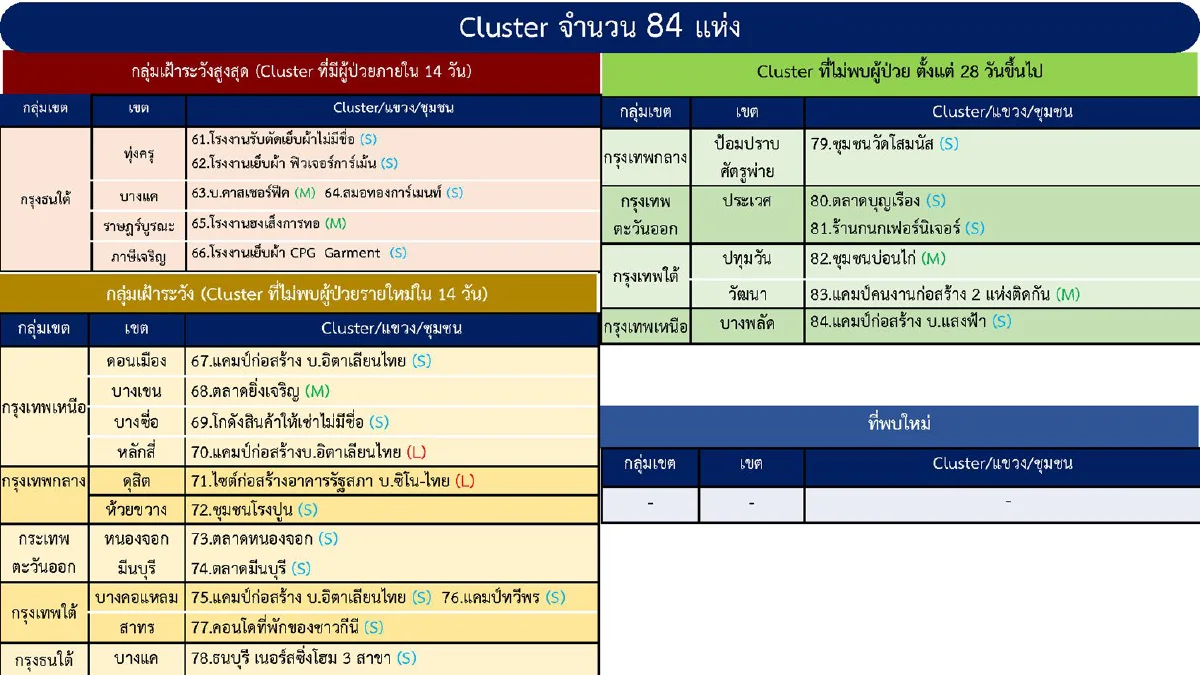 Cluster จำนวน 84 แห่ง

กลุ่มเฝ้าระวังสูงสุด (Cluster ที่มีผู้ป่วยภายใน 14 วัน)

| กลุ่มเขต | เขต | Cluster/แขวง/ชุมชน |
|---|---|---|
| กรุงธนใต้ | ทุ่งครุ | 61.โรงงานรับตัดเย็บผ้าไม่มีชื่อ (S) 62.โรงงานเย็บผ้า ฟิวเจอร์การ์เม้น (S) |
| | บางแค | 63.บ.คาสเซอร์ฟีค (M) 64.สมอทองการ์เมนท์ (S) |
| | ราษฎร์บูรณะ | 65.โรงงานฮงเส็งการทอ (M) |
| | ภาษีเจริญ | 66.โรงงานเย็บผ้า CPG Garment (S) |

กลุ่มเฝ้าระวัง (Cluster ที่ไม่พบผู้ป่วยรายใหม่ใน 14 วัน)

| กลุ่มเขต | เขต | Cluster/แขวง/ชุมชน |
|---|---|---|
| กรุงเทพเหนือ | ดอนเมือง | 67.แคมป์ก่อสร้าง บ.อิตาเลียนไทย (S) |
| | บางเขน | 68.ตลาดยิ่งเจริญ (M) |
| | บางซื่อ | 69.โกดังสินค้าให้เช่าไม่มีชื่อ (S) |
| | หลักสี่ | 70.แคมป์ก่อสร้างบ.อิตาเลียนไทย (L) |
| กรุงเทพกลาง | ดุสิต | 71.ไซต์ก่อสร้างอาคารรัฐสภา บ.ซิโน-ไทย (L) |
| | ห้วยขวาง | 72.ชุมชนโรงปูน (S) |
| กระเทพ ตะวันออก | หนองจอก | 73.ตลาดหนองจอก (S) |
| | มีนบุรี | 74.ตลาดมีนบุรี (S) |
| กรุงเทพใต้ | บางคอแหลม | 75.แคมป์ก่อสร้าง บ.อิตาเลียนไทย (S) 76.แคมป์ทวีพร (S) |
| | สาทร | 77.คอนโดที่พักของชาวกีนี (S) |
| กรุงธนใต้ | บางแค | 78.ธนบุรี เนอร์สซิ่งโฮม 3 สาขา (S) |

Cluster ที่ไม่พบผู้ป่วย ตั้งแต่ 28 วันขึ้นไป

| กลุ่มเขต | เขต | Cluster/แขวง/ชุมชน |
|---|---|---|
| กรุงเทพกลาง | ป้อมปราบศัตรูพ่าย | 79.ชุมชนวัดโสมนัส (S) |
| กรุงเทพ ตะวันออก | ประเวศ | 80.ตลาดบุญเรือง (S) 81.ร้านกนกเฟอร์นิเจอร์ (S) |
| กรุงเทพใต้ | ปทุมวัน | 82.ชุมชนบ่อนไก่ (M) |
| | วัฒนา | 83.แคมป์คนงานก่อสร้าง 2 แห่งติดกัน (M) |
| กรุงเทพเหนือ | บางพลัด | 84.แคมป์ก่อสร้าง บ.แสงฟ้า (S) |

ที่พบใหม่

| กลุ่มเขต | เขต | Cluster/แขวง/ชุมชน |
|---|---|---|
| - | - | - |